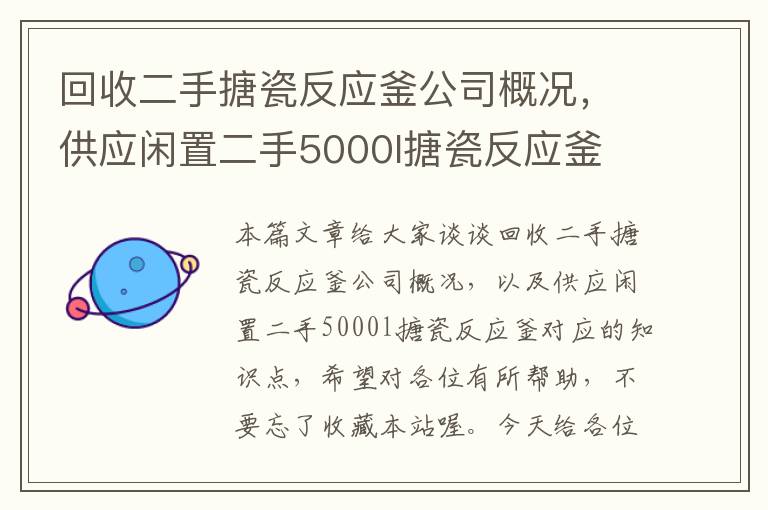 回收二手搪瓷反应釜公司概况，供应闲置二手5000l搪瓷反应釜

本篇文章给大家谈谈回收二手搪瓷反应釜公司概况，以及供应闲置二手5000l搪瓷反应釜对应的知识点，希望对各位有所帮助，不要忘了收藏本站喔。今天给各位